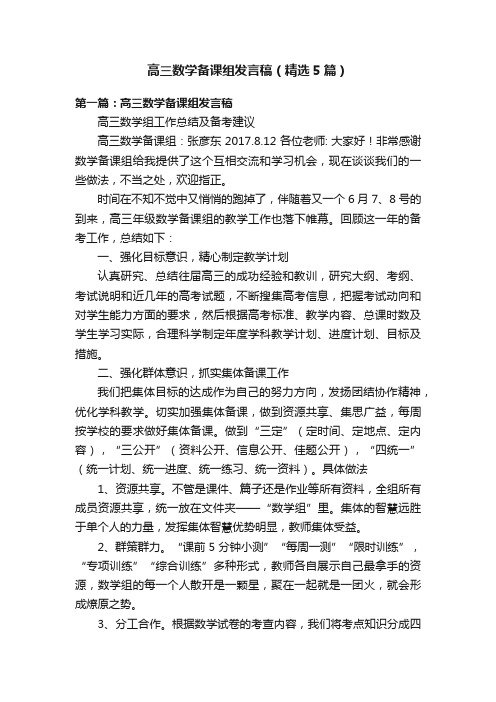 高三数学备课组发言稿（精选5篇）

第一篇：高三数学备课组发言稿

高三数学组工作总结及备考建议

高三数学备课组：张彦东 2017.8.12 各位老师: 大家好！非常感谢数学备课组给我提供了这个互相交流和学习机会，现在谈谈我们的一些做法，不当之处，欢迎指正。

时间在不知不觉中又悄悄的跑掉了，伴随着又一个6月7、8号的到来，高三年级数学备课组的教学工作也落下帷幕。回顾这一年的备考工作，总结如下：

一、强化目标意识，精心制定教学计划

认真研究、总结往届高三的成功经验和教训，研究大纲、考纲、考试说明和近几年的高考试题，不断搜集高考信息，把握考试动向和对学生能力方面的要求，然后根据高考标准、教学内容、总课时数及学生学习实际，合理科学制定年度学科教学计划、进度计划、目标及措施。

二、强化群体意识，抓实集体备课工作

我们把集体目标的达成作为自己的努力方向，发扬团结协作精神，优化学科教学。切实加强集体备课，做到资源共享、集思广益，每周按学校的要求做好集体备课。做到“三定”（定时间、定地点、定内容），“三公开”（资料公开、信息公开、佳题公开），“四统一”（统一计划、统一进度、统一练习、统一资料）。具体做法

1、资源共享。不管是课件、篇子还是作业等所有资料，全组所有成员资源共享，统一放在文件夹——“数学组”里。集体的智慧远胜于单个人的力量，发挥集体智慧优势明显，教师集体受益。

2、群策群力。“课前5分钟小测”“每周一测”“限时训练”，“专项训练”“综合训练”多种形式，教师各自展示自己最拿手的资源，数学组的每一个人散开是一颗星，聚在一起就是一团火，就会形成燎原之势。

3、分工合作。根据数学试卷的考查内容，我们将考点知识分成四